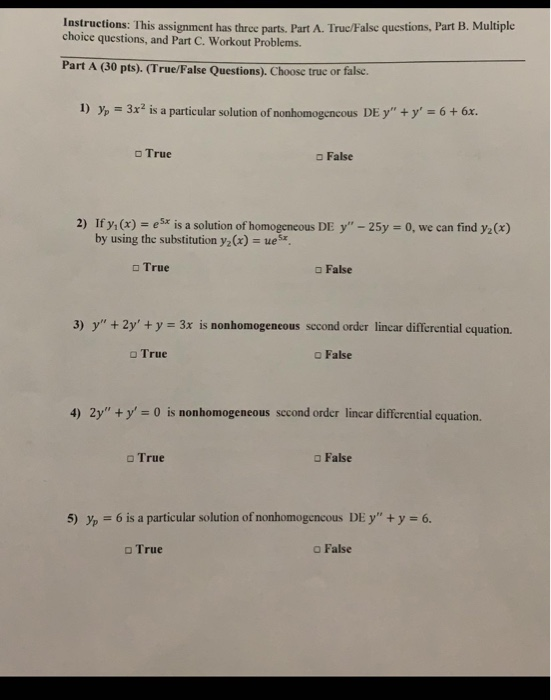 Instructions: This assignment has three parts. Part A. True/False questions, Part B. Multiple choice questions, and Part C. Workout Problems.

Part A (30 pts). (True/False Questions). Choose true or false.

1) $y_p = 3x^2$ is a particular solution of nonhomogeneous DE $y'' + y' = 6 + 6x$.

☐ True ☐ False

2) If $y_1(x) = e^{5x}$ is a solution of homogeneous DE $y'' - 25y = 0$, we can find $y_2(x)$ by using the substitution $y_2(x) = ue^{5x}$.

☐ True ☐ False

3) $y'' + 2y' + y = 3x$ is nonhomogeneous second order linear differential equation.

☐ True ☐ False

4) $2y'' + y' = 0$ is nonhomogeneous second order linear differential equation.

☐ True ☐ False

5) $y_p = 6$ is a particular solution of nonhomogeneous DE $y'' + y = 6$.

☐ True ☐ False